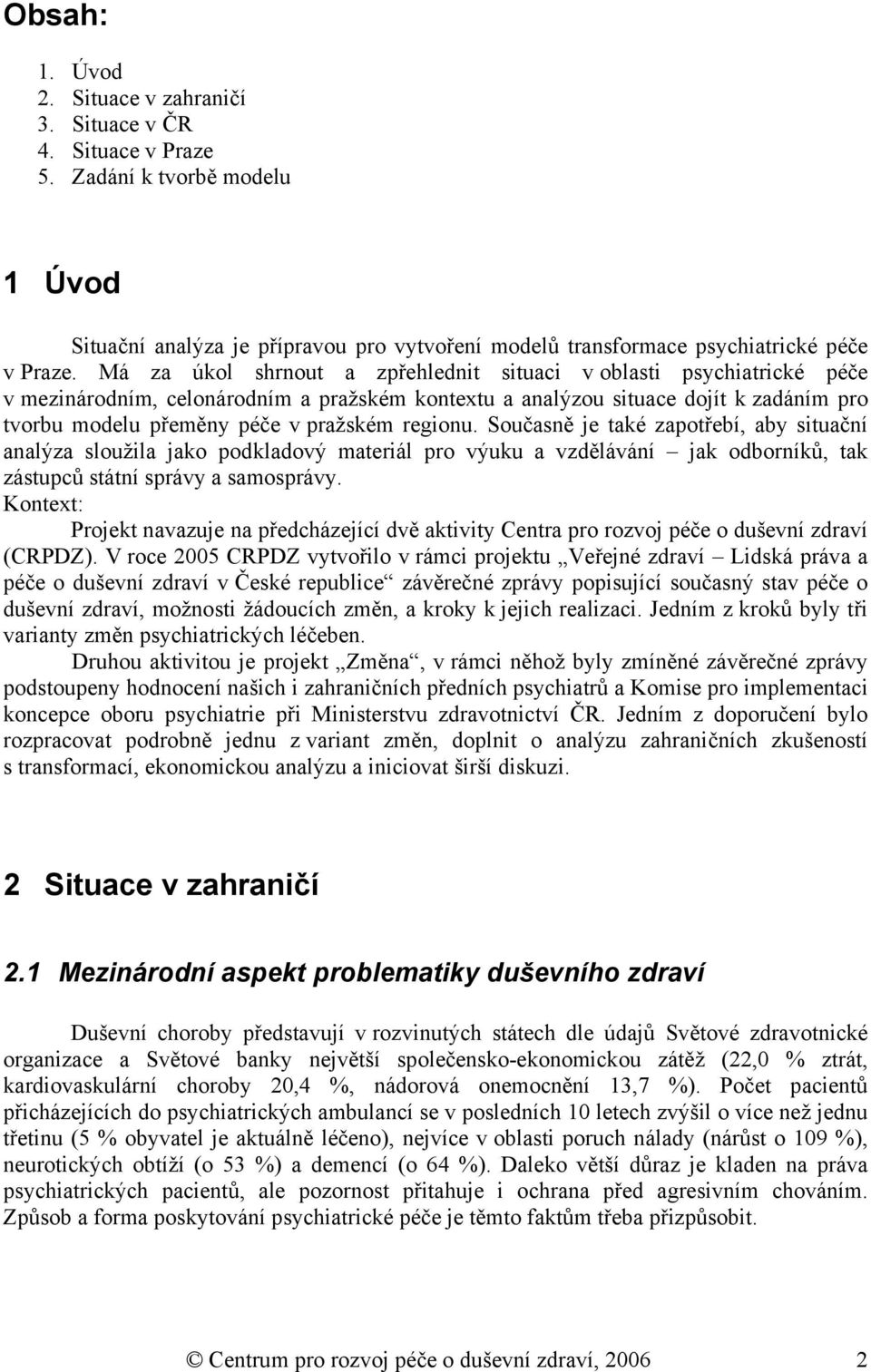 Obsah:

1. Úvod
2. Situace v zahraničí
3. Situace v ČR
4. Situace v Praze
5. Zadání k tvorbě modelu

1 Úvod

Situační analýza je přípravou pro vytvoření modelů transformace psychiatrické péče v Praze. Má za úkol shrnout a zpřehlednit situaci v oblasti psychiatrické péče v mezinárodním, celonárodním a pražském kontextu a analýzou situace dojít k zadáním pro tvorbu modelu přeměny péče v pražském regionu. Současně je také zapotřebí, aby situační analýza sloužila jako podkladový materiál pro výuku a vzdělávání – jak odborníků, tak zástupců státní správy a samosprávy.

Kontext:

Projekt navazuje na předcházející dvě aktivity Centra pro rozvoj péče o duševní zdraví (CRPDZ). V roce 2005 CRPDZ vytvořilo v rámci projektu „Veřejné zdraví – Lidská práva a péče o duševní zdraví v České republice“ závěrečné zprávy popisující současný stav péče o duševní zdraví, možnosti žádoucích změn, a kroky k jejich realizaci. Jedním z kroků byly tři varianty změn psychiatrických léčeben.

Druhou aktivitou je projekt „Změna“, v rámci něhož byly zmíněné závěrečné zprávy podstoupeny hodnocení našich i zahraničních předních psychiatrů a Komise pro implementaci koncepce oboru psychiatrie při Ministerstvu zdravotnictví ČR. Jedním z doporučení bylo rozpracovat podrobně jednu z variant změn, doplnit o analýzu zahraničních zkušeností s transformací, ekonomickou analýzu a iniciovat širší diskuzi.

2 Situace v zahraničí

2.1 Mezinárodní aspekt problematiky duševního zdraví

Duševní choroby představují v rozvinutých státech dle údajů Světové zdravotnické organizace a Světové banky největší společensko-ekonomickou zátěž (22,0 % ztrát, kardiovaskulární choroby 20,4 %, nádorová onemocnění 13,7 %). Počet pacientů přicházejících do psychiatrických ambulancí se v posledních 10 letech zvýšil o více než jednu třetinu (5 % obyvatel je aktuálně léčeno), nejvíce v oblasti poruch nálady (nárůst o 109 %), neurotických obtíží (o 53 %) a demencí (o 64 %). Daleko větší důraz je kladen na práva psychiatrických pacientů, ale pozornost přitahuje i ochrana před agresivním chováním. Způsob a forma poskytování psychiatrické péče je těmto faktům třeba přizpůsobit.

© Centrum pro rozvoj péče o duševní zdraví, 2006 2